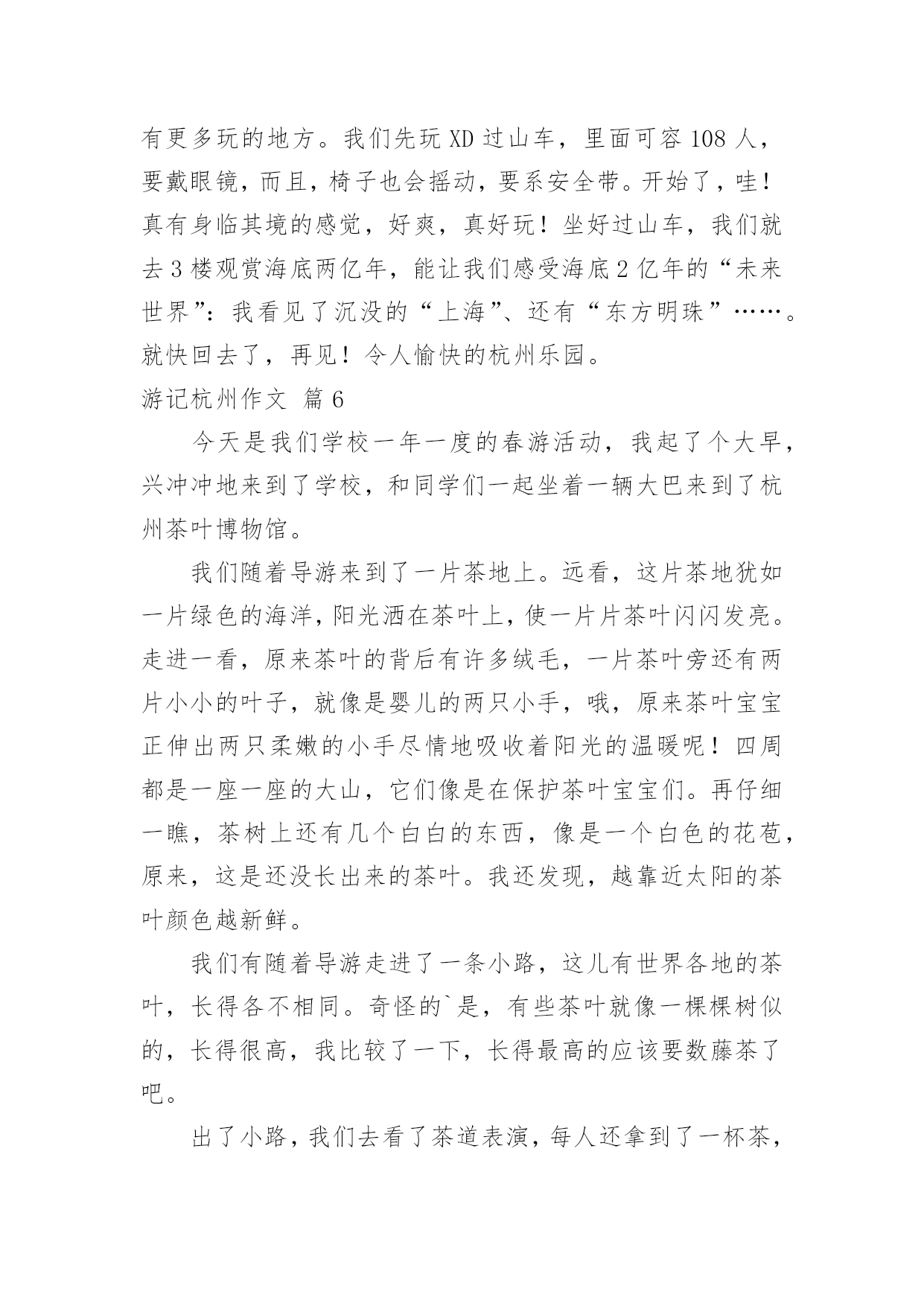 有更多玩的地方。我们先玩 XD 过山车，里面可容 108 人，要戴眼镜，而且，椅子也会摇动，要系安全带。开始了，哇！真有身临其境的感觉，好爽，真好玩！坐好过山车，我们就去 3 楼观赏海底两亿年，能让我们感受海底 2 亿年的“未来世界”：我看见了沉没的“上海”、还有“东方明珠”……。就快回去了，再见！令人愉快的杭州乐园。

游记杭州作文 篇 6

今天是我们学校一年一度的春游活动，我起了个大早，兴冲冲地来到了学校，和同学们一起坐着一辆大巴来到了杭州茶叶博物馆。

我们随着导游来到了一片茶地上。远看，这片茶地犹如一片绿色的海洋，阳光洒在茶叶上，使一片片茶叶闪闪发亮。走进一看，原来茶叶的背后有许多绒毛，一片茶叶旁还有两片小小的叶子，就像是婴儿的两只小手，哦，原来茶叶宝宝正伸出两只柔嫩的小手尽情地吸收着阳光的温暖呢！四周都是一座一座的大山，它们像是在保护茶叶宝宝们。再仔细一瞧，茶树上还有几个白白的东西，像是一个白色的花苞，原来，这是还没长出来的茶叶。我还发现，越靠近太阳的茶叶颜色越新鲜。

我们有随着导游走进了一条小路，这儿有世界各地的茶叶，长得各不相同。奇怪的`是，有些茶叶就像一棵棵树似的，长得很高，我比较了一下，长得最高的应该要数藤茶了吧。

出了小路，我们去看了茶道表演，每人还拿到了一杯茶，